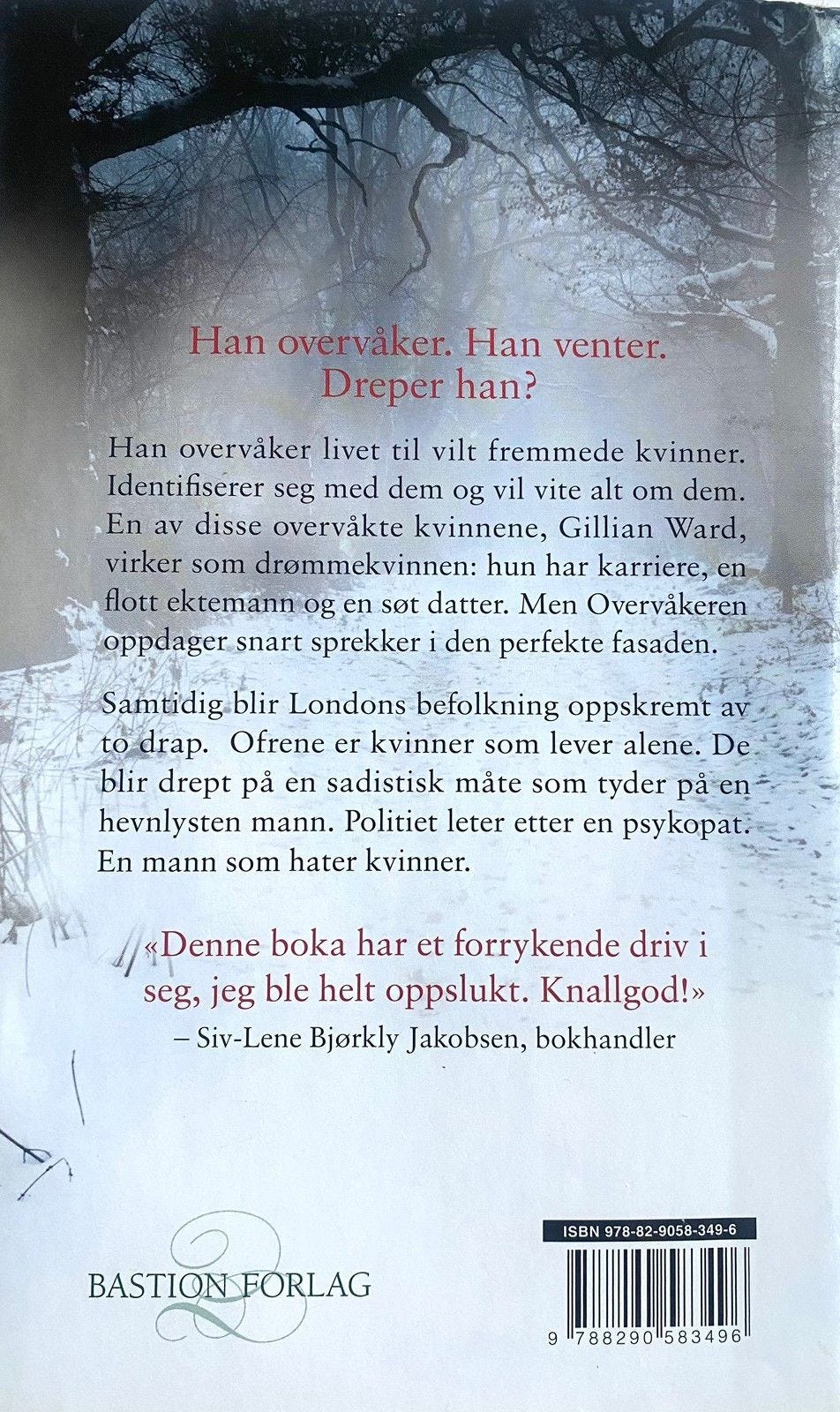 Han overvåker. Han venter.
Dreper han?

Han overvåker livet til vilt fremmede kvinner. Identifiserer seg med dem og vil vite alt om dem. En av disse overvåkte kvinnene, Gillian Ward, virker som drømmekvinnen: hun har karriere, en flott ektemann og en søt datter. Men Overvåkeren oppdager snart sprekker i den perfekte fasaden.

Samtidig blir Londons befolkning oppskremt av to drap. Ofrene er kvinner som lever alene. De blir drept på en sadistisk måte som tyder på en hevnlysten mann. Politiet leter etter en psykopat. En mann som hater kvinner.

«Denne boka har et forrykende driv i seg, jeg ble helt oppslukt. Knallgod!»
– Siv-Lene Bjørkly Jakobsen, bokhandler

BASTION FORLAG

ISBN 978-82-9058-349-6

9 788290 583496